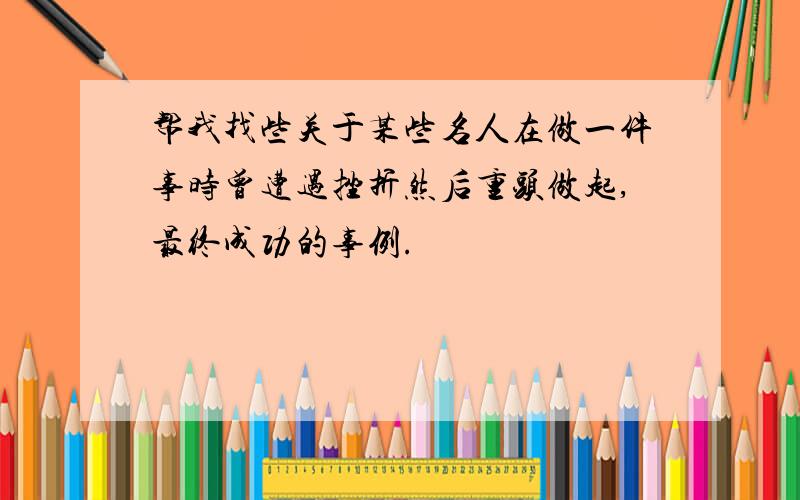 帮我找些关于某些名人在做一件事时曾遭遇挫折然后重头做起,最终成功的事例.